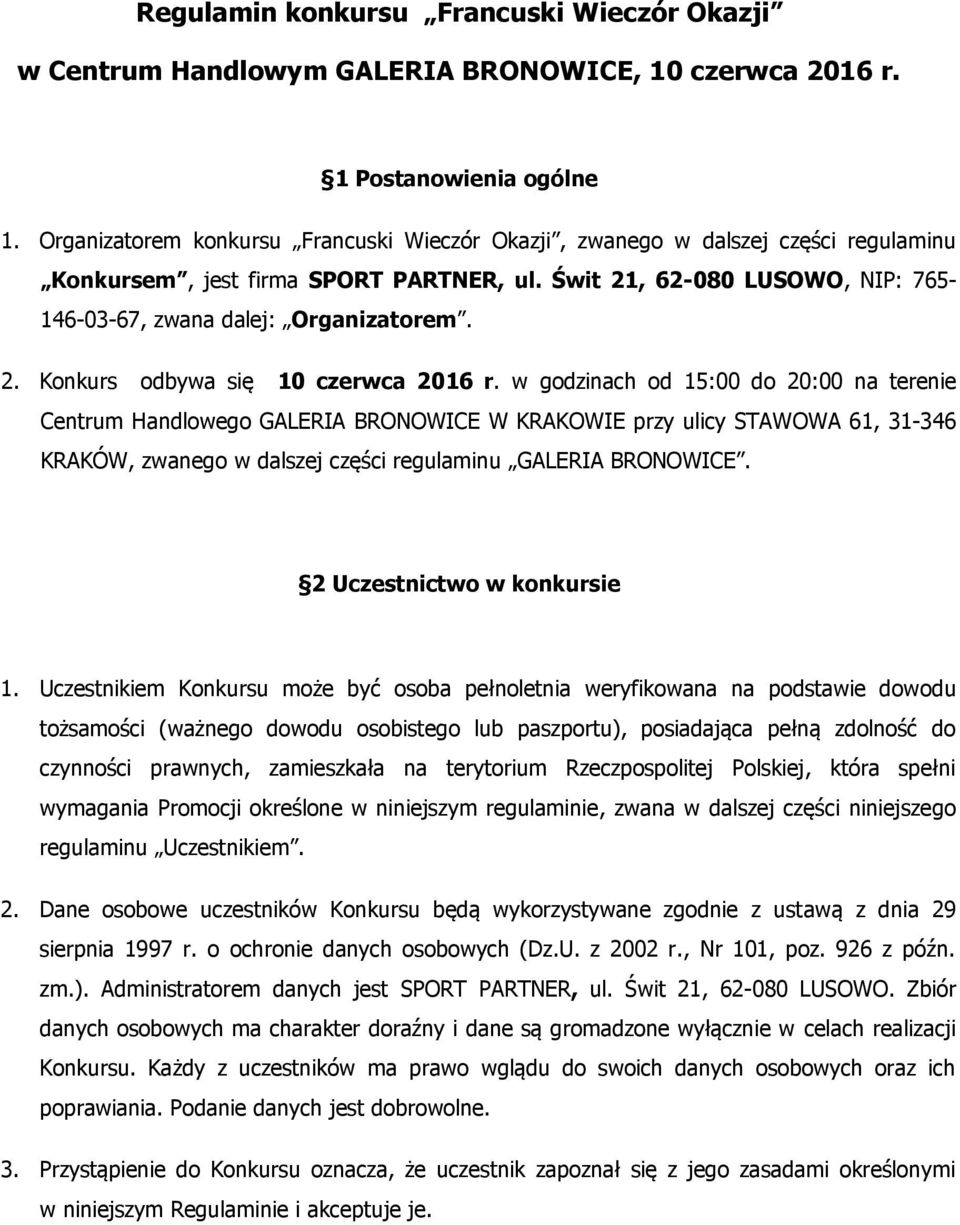 Regulamin konkursu „Francuski Wieczór Okazji”

w Centrum Handlowym GALERIA BRONOWICE, 10 czerwca 2016 r.

§1 Postanowienia ogólne

1. Organizatorem konkursu „Francuski Wieczór Okazji”, zwanego w dalszej części regulaminu „Konkursem”, jest firma SPORT PARTNER, ul. Świt 21, 62-080 LUSOWO, NIP: 765-146-03-67, zwana dalej: „Organizatorem”.

2. Konkurs odbywa się 10 czerwca 2016 r. w godzinach od 15:00 do 20:00 na terenie Centrum Handlowego GALERIA BRONOWICE W KRAKOWIE przy ulicy STAWOWA 61, 31-346 KRAKÓW, zwanego w dalszej części regulaminu „GALERIA BRONOWICE”.

§2 Uczestnictwo w konkursie

1. Uczestnikiem Konkursu może być osoba pełnoletnia weryfikowana na podstawie dowodu tożsamości (ważnego dowodu osobistego lub paszportu), posiadająca pełną zdolność do czynności prawnych, zamieszkała na terytorium Rzeczpospolitej Polskiej, która spełni wymagania Promocji określone w niniejszym regulaminie, zwana w dalszej części niniejszego regulaminu „Uczestnikiem”.

2. Dane osobowe uczestników Konkursu będą wykorzystywane zgodnie z ustawą z dnia 29 sierpnia 1997 r. o ochronie danych osobowych (Dz.U. z 2002 r., Nr 101, poz. 926 z późn. zm.). Administratorem danych jest SPORT PARTNER, ul. Świt 21, 62-080 LUSOWO. Zbiór danych osobowych ma charakter doraźny i dane są gromadzone wyłącznie w celach realizacji Konkursu. Każdy z uczestników ma prawo wglądu do swoich danych osobowych oraz ich poprawiania. Podanie danych jest dobrowolne.

3. Przystąpienie do Konkursu oznacza, że uczestnik zapoznał się z jego zasadami określonymi w niniejszym Regulaminie i akceptuje je.